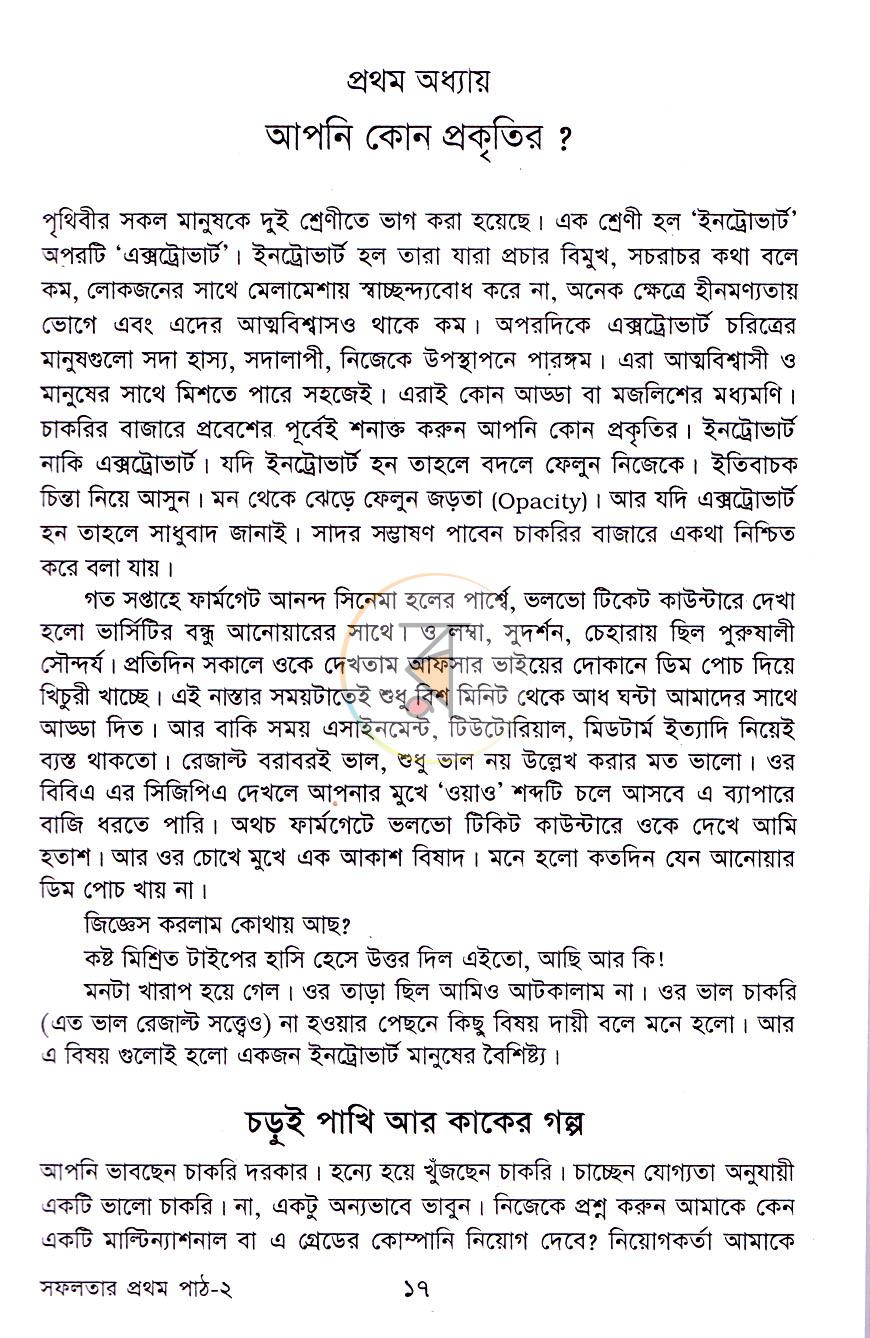 প্রথম অধ্যায়

আপনি কোন প্রকৃতির ?

পৃথিবীর সকল মানুষকে দুই শ্রেণীতে ভাগ করা হয়েছে। এক শ্রেণী হল 'ইনট্রোভার্ট' অপরটি 'এক্সট্রোভার্ট'। ইনট্রোভার্ট হল তারা যারা প্রচার বিমুখ, সচরাচর কথা বলে কম, লোকজনের সাথে মেলামেশায় স্বাচ্ছন্দ্যবোধ করে না, অনেক ক্ষেত্রে হীনমণ্যতায় ভোগে এবং এদের আত্মবিশ্বাসও থাকে কম। অপরদিকে এক্সট্রোভার্ট চরিত্রের মানুষগুলো সদা হাস্য, সদালাপী, নিজেকে উপস্থাপনে পারঙ্গম। এরা আত্মবিশ্বাসী ও মানুষের সাথে মিশতে পারে সহজেই। এরাই কোন আড্ডা বা মজলিশের মধ্যমণি। চাকরির বাজারে প্রবেশের পূর্বেই শনাক্ত করুন আপনি কোন প্রকৃতির। ইনট্রোভার্ট নাকি এক্সট্রোভার্ট। যদি ইনট্রোভার্ট হন তাহলে বদলে ফেলুন নিজেকে। ইতিবাচক চিন্তা নিয়ে আসুন। মন থেকে ঝেড়ে ফেলুন জড়তা (Opacity)। আর যদি এক্সট্রোভার্ট হন তাহলে সাধুবাদ জানাই। সাদর সম্ভাষণ পাবেন চাকরির বাজারে একথা নিশ্চিত করে বলা যায়।

গত সপ্তাহে ফার্মগেট আনন্দ সিনেমা হলের পার্শ্বে, ভলভো টিকেট কাউন্টারে দেখা হলো ভার্সিটির বন্ধু আনোয়ারের সাথে। ও লম্বা, সুদর্শন, চেহারায় ছিল পুরুষালী সৌন্দর্য। প্রতিদিন সকালে ওকে দেখতাম আফসার ভাইয়ের দোকানে ডিম পোচ দিয়ে খিচুরী খাচ্ছে। এই নাস্তার সময়টাতেই শুধু বিশ মিনিট থেকে আধ ঘন্টা আমাদের সাথে আড্ডা দিত। আর বাকি সময় এসাইনমেন্ট, টিউটোরিয়াল, মিডটার্ম ইত্যাদি নিয়েই ব্যস্ত থাকতো। রেজাল্ট বরাবরই ভাল, শুধু ভাল নয় উল্লেখ করার মত ভালো। ওর বিবিএ এর সিজিপিএ দেখলে আপনার মুখে 'ওয়াও' শব্দটি চলে আসবে এ ব্যাপারে বাজি ধরতে পারি। অথচ ফার্মগেটে ভলভো টিকিট কাউন্টারে ওকে দেখে আমি হতাশ। আর ওর চোখে মুখে এক আকাশ বিষাদ। মনে হলো কতদিন যেন আনোয়ার ডিম পোচ খায় না।

জিজ্ঞেস করলাম কোথায় আছ?

কষ্ট মিশ্রিত টাইপের হাসি হেসে উত্তর দিল এইতো, আছি আর কি!

মনটা খারাপ হয়ে গেল। ওর তাড়া ছিল আমিও আটকালাম না। ওর ভাল চাকরি (এত ভাল রেজাল্ট সত্ত্বেও) না হওয়ার পেছনে কিছু বিষয় দায়ী বলে মনে হলো। আর এ বিষয় গুলোই হলো একজন ইনট্রোভার্ট মানুষের বৈশিষ্ট্য।

চড়ুই পাখি আর কাকের গল্প

আপনি ভাবছেন চাকরি দরকার। হন্যে হয়ে খুঁজছেন চাকরি। চাচ্ছেন যোগ্যতা অনুযায়ী একটি ভালো চাকরি। না, একটু অন্যভাবে ভাবুন। নিজেকে প্রশ্ন করুন আমাকে কেন একটি মাল্টিন্যাশনাল বা এ গ্রেডের কোম্পানি নিয়োগ দেবে? নিয়োগকর্তা আমাকে

সফলতার প্রথম পাঠ-২ ১৭